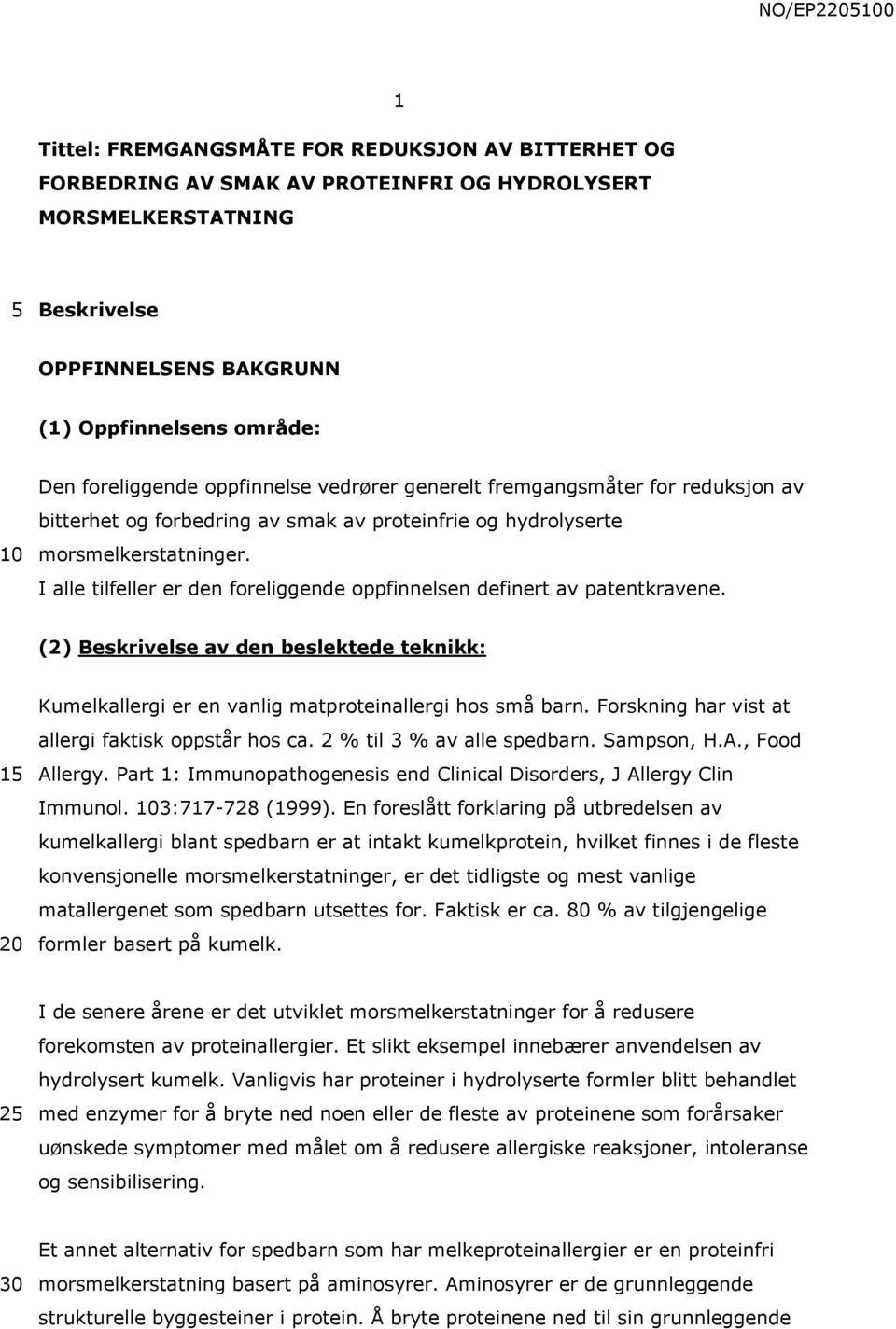 NO/EP2205100

1

Tittel: FREMGANGSMÅTE FOR REDUKSJON AV BITTERHET OG FORBEDRING AV SMAK AV PROTEINFRI OG HYDROLYSERT MORSMELKERSTATNING

5 Beskrivelse

OPPFINNELSENS BAKGRUNN

(1) Oppfinnelsens område:

Den foreliggende oppfinnelse vedrører generelt fremgangsmåter for reduksjon av bitterhet og forbedring av smak av proteinfrie og hydrolyserte
10 morsmelkerstatninger.
I alle tilfeller er den foreliggende oppfinnelsen definert av patentkravene.

(2) Beskrivelse av den beslektede teknikk:

Kumelkallergi er en vanlig matproteinallergi hos små barn. Forskning har vist at allergi faktisk oppstår hos ca. 2 % til 3 % av alle spedbarn. Sampson, H.A., Food
15 Allergy. Part 1: Immunopathogenesis end Clinical Disorders, J Allergy Clin Immunol. 103:717-728 (1999). En foreslått forklaring på utbredelsen av kumelkallergi blant spedbarn er at intakt kumelkprotein, hvilket finnes i de fleste konvensjonelle morsmelkerstatninger, er det tidligste og mest vanlige matallergenet som spedbarn utsettes for. Faktisk er ca. 80 % av tilgjengelige
20 formler basert på kumelk.

I de senere årene er det utviklet morsmelkerstatninger for å redusere forekomsten av proteinallergier. Et slikt eksempel innebærer anvendelsen av hydrolysert kumelk. Vanligvis har proteiner i hydrolyserte formler blitt behandlet
25 med enzymer for å bryte ned noen eller de fleste av proteinene som forårsaker uønskede symptomer med målet om å redusere allergiske reaksjoner, intoleranse og sensibilisering.

Et annet alternativ for spedbarn som har melkeproteinallergier er en proteinfri
30 morsmelkerstatning basert på aminosyrer. Aminosyrer er de grunnleggende strukturelle byggesteiner i protein. Å bryte proteinene ned til sin grunnleggende